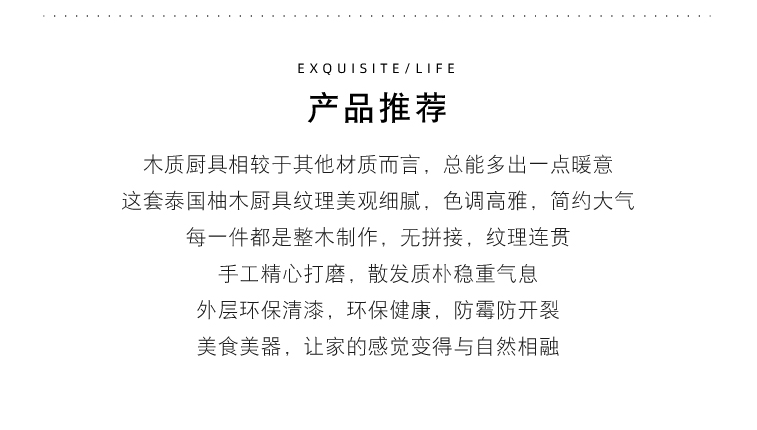 EXQUISITE/LIFE

产品推荐

木质厨具相较于其他材质而言，总能多出一点暖意

这套泰国柚木厨具纹理美观细腻，色调高雅，简约大气

每一件都是整木制作，无拼接，纹理连贯

手工精心打磨，散发质朴稳重气息

外层环保清漆，环保健康，防霉防开裂

美食美器，让家的感觉变得与自然相融